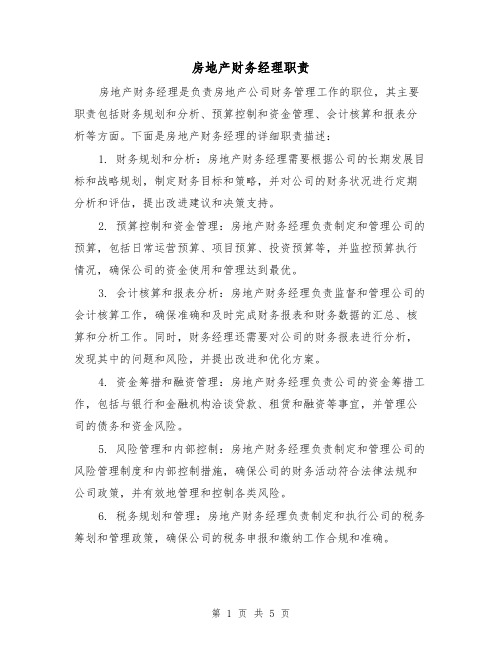 房地产财务经理职责

房地产财务经理是负责房地产公司财务管理工作的职位，其主要职责包括财务规划和分析、预算控制和资金管理、会计核算和报表分析等方面。下面是房地产财务经理的详细职责描述：

1. 财务规划和分析：房地产财务经理需要根据公司的长期发展目标和战略规划，制定财务目标和策略，并对公司的财务状况进行定期分析和评估，提出改进建议和决策支持。

2. 预算控制和资金管理：房地产财务经理负责制定和管理公司的预算，包括日常运营预算、项目预算、投资预算等，并监控预算执行情况，确保公司的资金使用和管理达到最优。

3. 会计核算和报表分析：房地产财务经理负责监督和管理公司的会计核算工作，确保准确和及时完成财务报表和财务数据的汇总、核算和分析工作。同时，财务经理还需要对公司的财务报表进行分析，发现其中的问题和风险，并提出改进和优化方案。

4. 资金筹措和融资管理：房地产财务经理负责公司的资金筹措工作，包括与银行和金融机构洽谈贷款、租赁和融资等事宜，并管理公司的债务和资金风险。

5. 风险管理和内部控制：房地产财务经理负责制定和管理公司的风险管理制度和内部控制措施，确保公司的财务活动符合法律法规和公司政策，并有效地管理和控制各类风险。

6. 税务规划和管理：房地产财务经理负责制定和执行公司的税务筹划和管理政策，确保公司的税务申报和缴纳工作合规和准确。

第 1 页 共 5 页